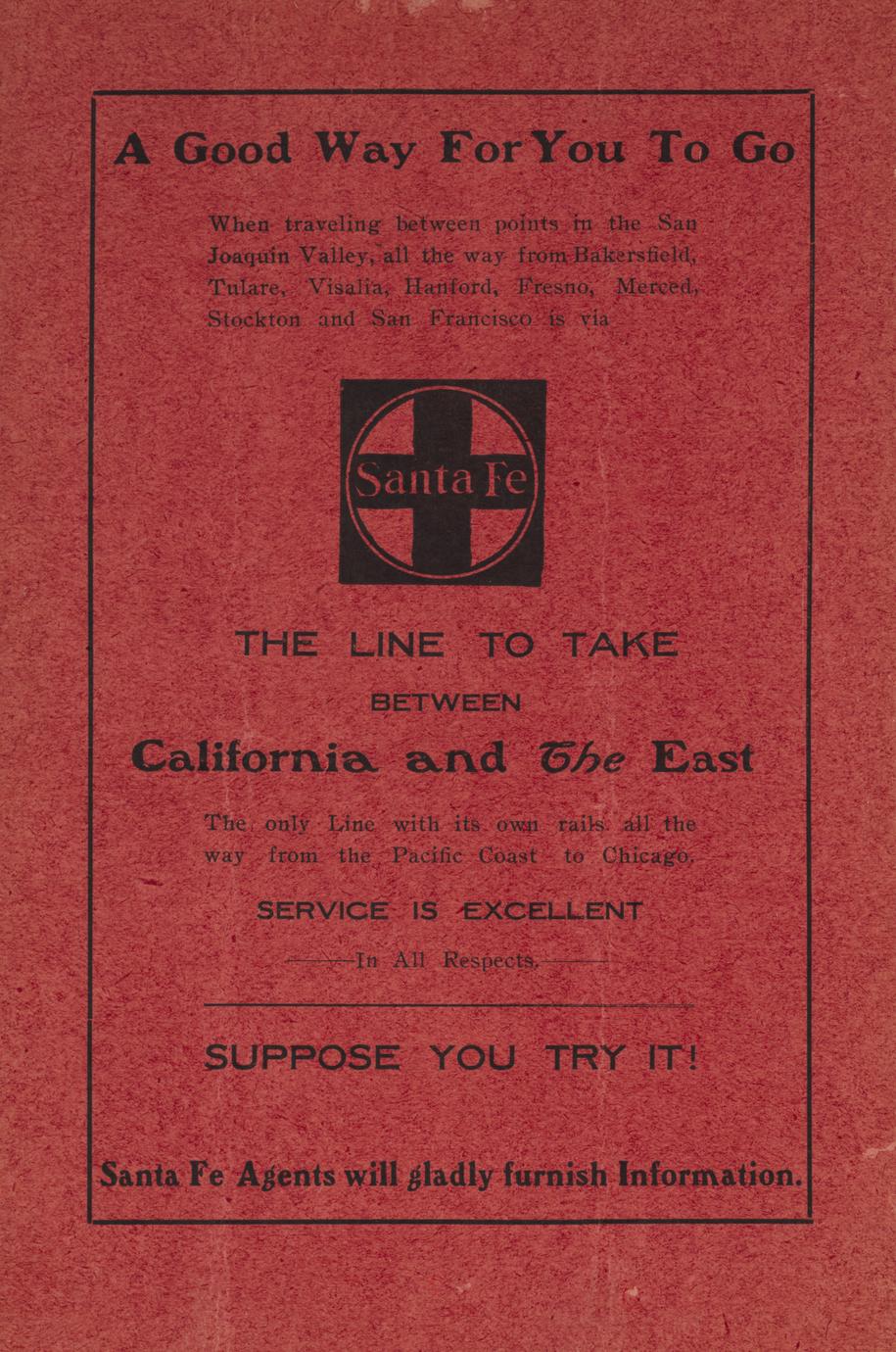 A Good Way For You To Go

When traveling between points in the San Joaquin Valley, all the way from Bakersfield, Tulare, Visalia, Hanford, Fresno, Merced, Stockton and San Francisco is via

Santa Fe

THE LINE TO TAKE

BETWEEN

California and The East

The only Line with its own rails all the way from the Pacific Coast to Chicago.

SERVICE IS EXCELLENT

——In All Respects.——

SUPPOSE YOU TRY IT!

Santa Fe Agents will gladly furnish Information.